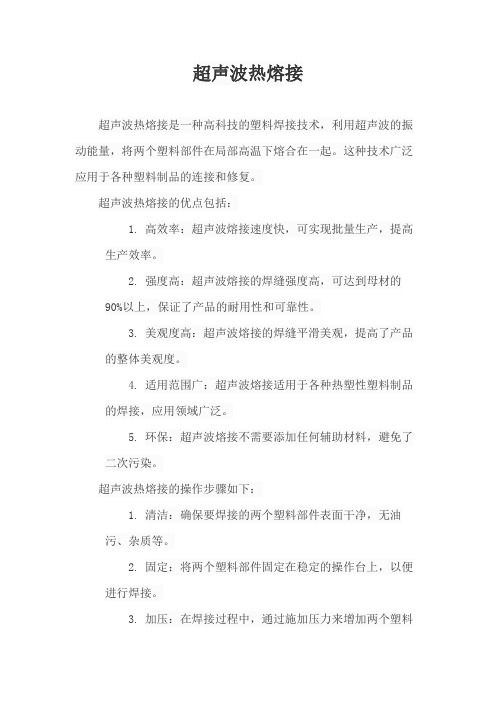 超声波热熔接

超声波热熔接是一种高科技的塑料焊接技术，利用超声波的振动能量，将两个塑料部件在局部高温下熔合在一起。这种技术广泛应用于各种塑料制品的连接和修复。

超声波热熔接的优点包括：

1. 高效率：超声波熔接速度快，可实现批量生产，提高生产效率。

2. 强度高：超声波熔接的焊缝强度高，可达到母材的90%以上，保证了产品的耐用性和可靠性。

3. 美观度高：超声波熔接的焊缝平滑美观，提高了产品的整体美观度。

4. 适用范围广：超声波熔接适用于各种热塑性塑料制品的焊接，应用领域广泛。

5. 环保：超声波熔接不需要添加任何辅助材料，避免了二次污染。

超声波热熔接的操作步骤如下：

1. 清洁：确保要焊接的两个塑料部件表面干净，无油污、杂质等。

2. 固定：将两个塑料部件固定在稳定的操作台上，以便进行焊接。

3. 加压：在焊接过程中，通过施加压力来增加两个塑料